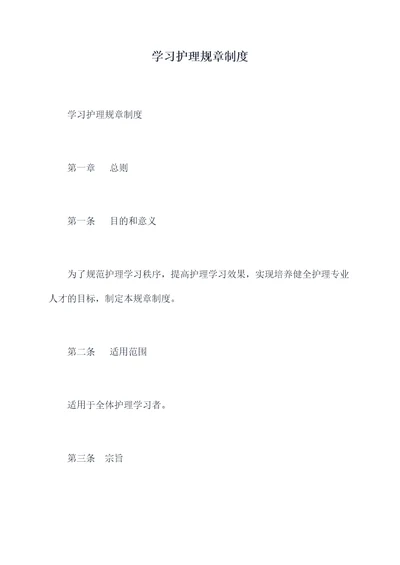 学习护理规章制度

学习护理规章制度

第一章　总则

第一条　目的和意义

为了规范护理学习秩序，提高护理学习效果，实现培养健全护理专业人才的目标，制定本规章制度。

第二条　适用范围

适用于全体护理学习者。

第三条　宗旨